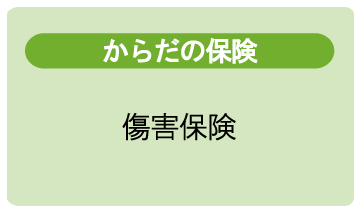 からだの保険

傷害保険